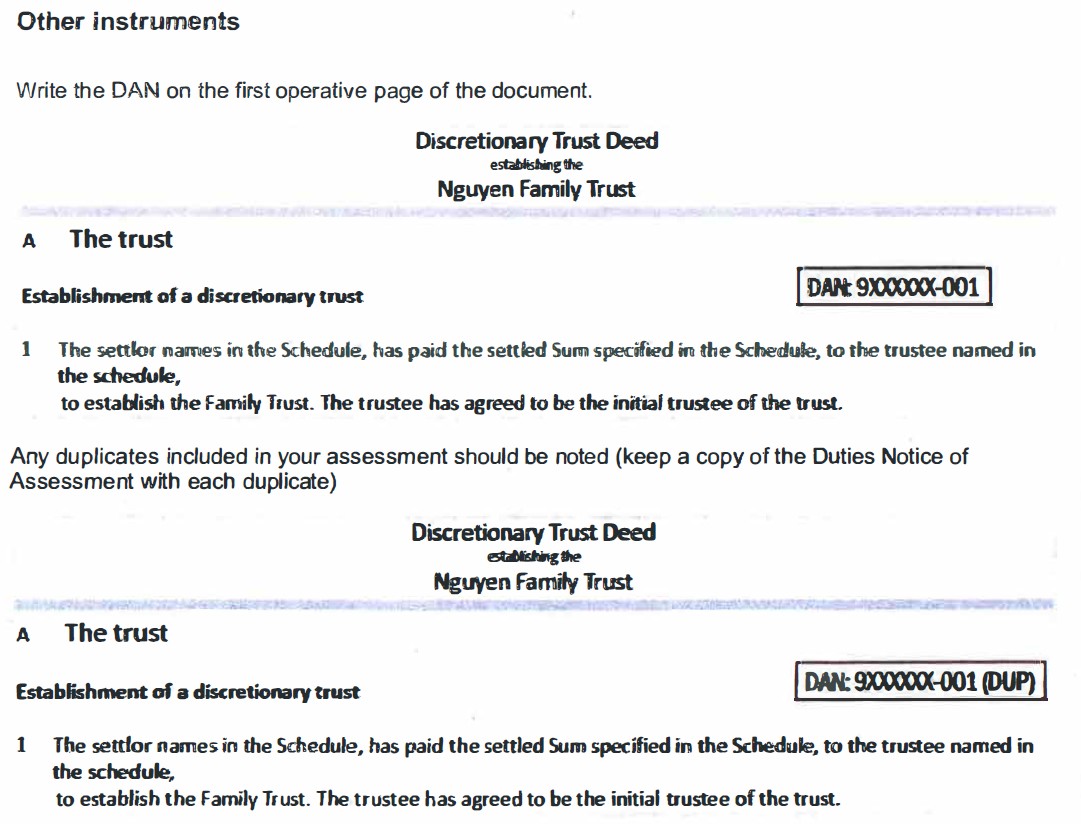 Other instruments

Write the DAN on the first operative page of the document.

Discretionary Trust Deed
establishing the
Nguyen Family Trust

A The trust

Establishment of a discretionary trust

DAN: 9XXXXXX-001

1 The settlor names in the Schedule, has paid the settled Sum specified in the Schedule, to the trustee named in the schedule,
to establish the Family Trust. The trustee has agreed to be the initial trustee of the trust.

Any duplicates included in your assessment should be noted (keep a copy of the Duties Notice of Assessment with each duplicate)

Discretionary Trust Deed
establishing the
Nguyen Family Trust

A The trust

Establishment of a discretionary trust

DAN: 9XXXXXX-001 (DUP)

1 The settlor names in the Schedule, has paid the settled Sum specified in the Schedule, to the trustee named in the schedule,
to establish the Family Trust. The trustee has agreed to be the initial trustee of the trust.